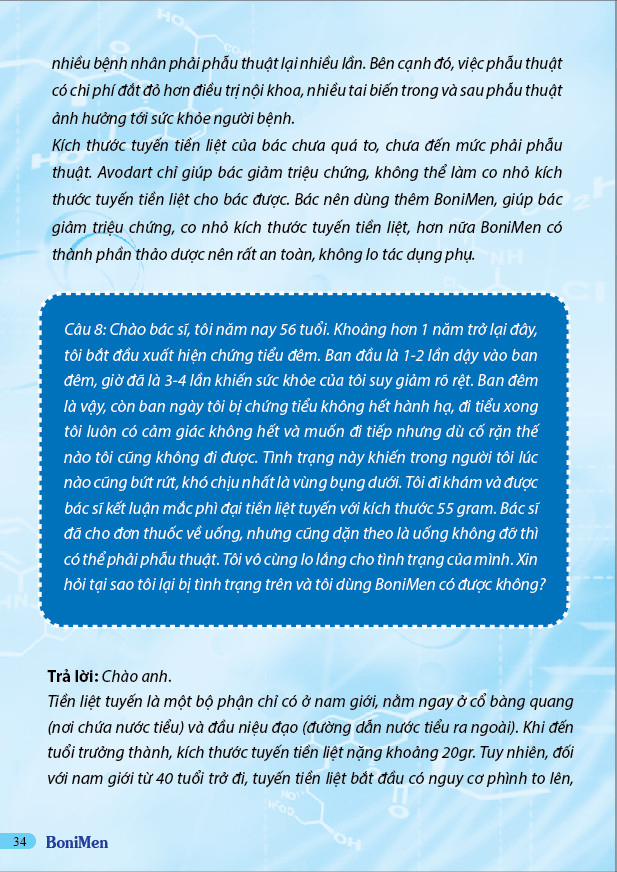 nhiều bệnh nhân phải phẫu thuật lại nhiều lần. Bên cạnh đó, việc phẫu thuật có chi phí đắt đỏ hơn điều trị nội khoa, nhiều tai biến trong và sau phẫu thuật ảnh hưởng tới sức khỏe người bệnh.
Kích thước tuyến tiền liệt của bác chưa quá to, chưa đến mức phải phẫu thuật. Avodart chỉ giúp bác giảm triệu chứng, không thể làm co nhỏ kích thước tuyến tiền liệt cho bác được. Bác nên dùng thêm BoniMen, giúp bác giảm triệu chứng, co nhỏ kích thước tuyến tiền liệt, hơn nữa BoniMen có thành phần thảo dược nên rất an toàn, không lo tác dụng phụ.

Câu 8: Chào bác sĩ, tôi năm nay 56 tuổi. Khoảng hơn 1 năm trở lại đây, tôi bắt đầu xuất hiện chứng tiểu đêm. Ban đầu là 1-2 lần dậy vào ban đêm, giờ đã là 3-4 lần khiến sức khỏe của tôi suy giảm rõ rệt. Ban đêm là vậy, còn ban ngày tôi bị chứng tiểu không hết hành hạ, đi tiểu xong tôi luôn có cảm giác không hết và muốn đi tiếp nhưng dù cố rặn thế nào tôi cũng không đi được. Tình trạng này khiến trong người tôi lúc nào cũng bứt rứt, khó chịu nhất là vùng bụng dưới. Tôi đi khám và được bác sĩ kết luận mắc phì đại tiền liệt tuyến với kích thước 55 gram. Bác sĩ đã cho đơn thuốc về uống, nhưng cũng dặn theo là uống không đỡ thì có thể phải phẫu thuật. Tôi vô cùng lo lắng cho tình trạng của mình. Xin hỏi tại sao tôi lại bị tình trạng trên và tôi dùng BoniMen có được không?

Trả lời: Chào anh.
Tiền liệt tuyến là một bộ phận chỉ có ở nam giới, nằm ngay ở cổ bàng quang (nơi chứa nước tiểu) và đầu niệu đạo (đường dẫn nước tiểu ra ngoài). Khi đến tuổi trưởng thành, kích thước tuyến tiền liệt nặng khoảng 20gr. Tuy nhiên, đối với nam giới từ 40 tuổi trở đi, tuyến tiền liệt bắt đầu có nguy cơ phình to lên,

34 BoniMen